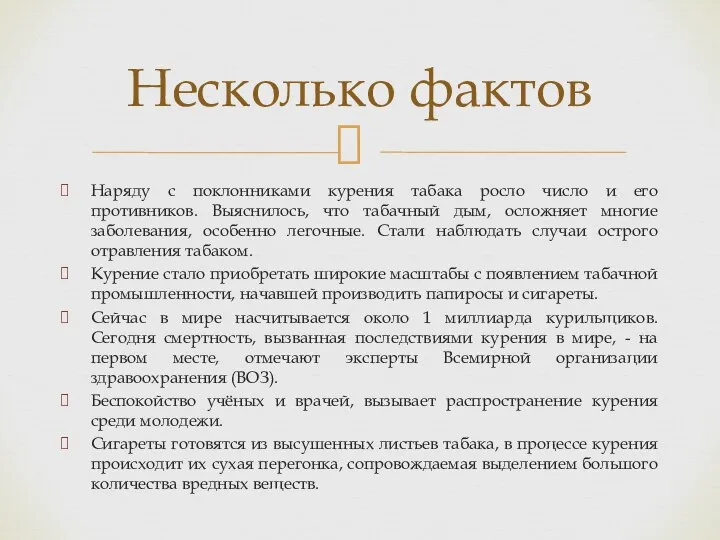 Несколько фактов

Наряду с поклонниками курения табака росло число и его противников. Выяснилось, что табачный дым, осложняет многие заболевания, особенно легочные. Стали наблюдать случаи острого отравления табаком.

Курение стало приобретать широкие масштабы с появлением табачной промышленности, начавшей производить папиросы и сигареты.

Сейчас в мире насчитывается около 1 миллиарда курильщиков. Сегодня смертность, вызванная последствиями курения в мире, - на первом месте, отмечают эксперты Всемирной организации здравоохранения (ВОЗ).

Беспокойство учёных и врачей, вызывает распространение курения среди молодежи.

Сигареты готовятся из высушенных листьев табака, в процессе курения происходит их сухая перегонка, сопровождаемая выделением большого количества вредных веществ.